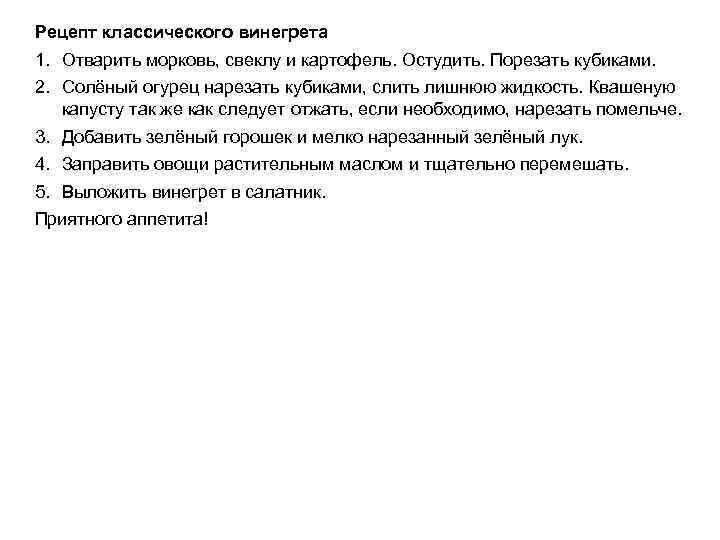 Рецепт классического винегрета

1. Отварить морковь, свеклу и картофель. Остудить. Порезать кубиками.
2. Солёный огурец нарезать кубиками, слить лишнюю жидкость. Квашеную капусту так же как следует отжать, если необходимо, нарезать помельче.
3. Добавить зелёный горошек и мелко нарезанный зелёный лук.
4. Заправить овощи растительным маслом и тщательно перемешать.
5. Выложить винегрет в салатник.

Приятного аппетита!